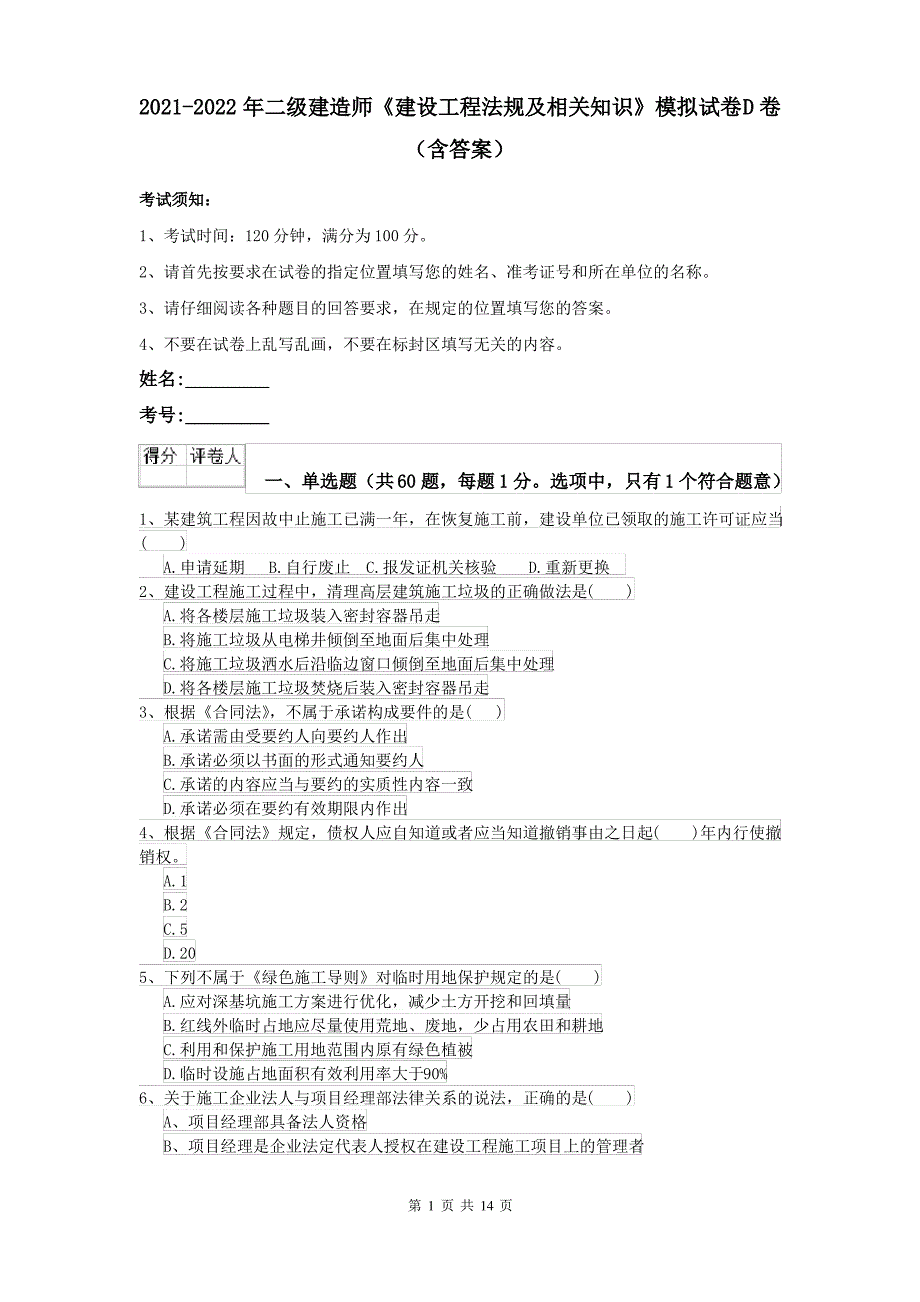 2021-2022年二级建造师《建设工程法规及相关知识》模拟试卷D卷（含答案）

考试须知：

1、考试时间：120分钟，满分为100分。

2、请首先按要求在试卷的指定位置填写您的姓名、准考证号和所在单位的名称。

3、请仔细阅读各种题目的回答要求，在规定的位置填写您的答案。

4、不要在试卷上乱写乱画，不要在标封区填写无关的内容。

姓名:_________

考号:_________

| 得分 | 评卷人 |
|---|---|
| | |

一、单选题（共60题，每题1分。选项中，只有1个符合题意）

1、某建筑工程因故中止施工已满一年，在恢复施工前，建设单位已领取的施工许可证应当(　　)

A.申请延期　B.自行废止　C.报发证机关核验　D.重新更换

2、建设工程施工过程中，清理高层建筑施工垃圾的正确做法是(　　)

A.将各楼层施工垃圾装入密封容器吊走

B.将施工垃圾从电梯井倾倒至地面后集中处理

C.将施工垃圾洒水后沿临边窗口倾倒至地面后集中处理

D.将各楼层施工垃圾焚烧后装入密封容器吊走

3、根据《合同法》，不属于承诺构成要件的是(　　)

A.承诺需由受要约人向要约人作出

B.承诺必须以书面的形式通知要约人

C.承诺的内容应当与要约的实质性内容一致

D.承诺必须在要约有效期限内作出

4、根据《合同法》规定，债权人应自知道或者应当知道撤销事由之日起(　　)年内行使撤销权。

A.1

B.2

C.5

D.20

5、下列不属于《绿色施工导则》对临时用地保护规定的是(　　)

A.应对深基坑施工方案进行优化，减少土方开挖和回填量

B.红线外临时占地应尽量使用荒地、废地，少占用农田和耕地

C.利用和保护施工用地范围内原有绿色植被

D.临时设施占地面积有效利用率大于90%

6、关于施工企业法人与项目经理部法律关系的说法，正确的是(　　)

A、项目经理部具备法人资格

B、项目经理是企业法定代表人授权在建设工程施工项目上的管理者

第 1 页 共 14 页